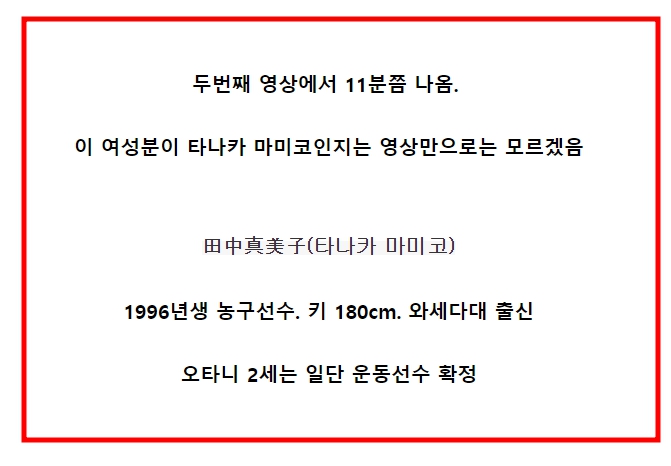 두번째 영상에서 11분쯤 나옴.

이 여성분이 타나카 마미코인지는 영상만으로는 모르겠음

田中真美子(타나카 마미코)

1996년생 농구선수. 키 180cm. 와세다대 출신

오타니 2세는 일단 운동선수 확정